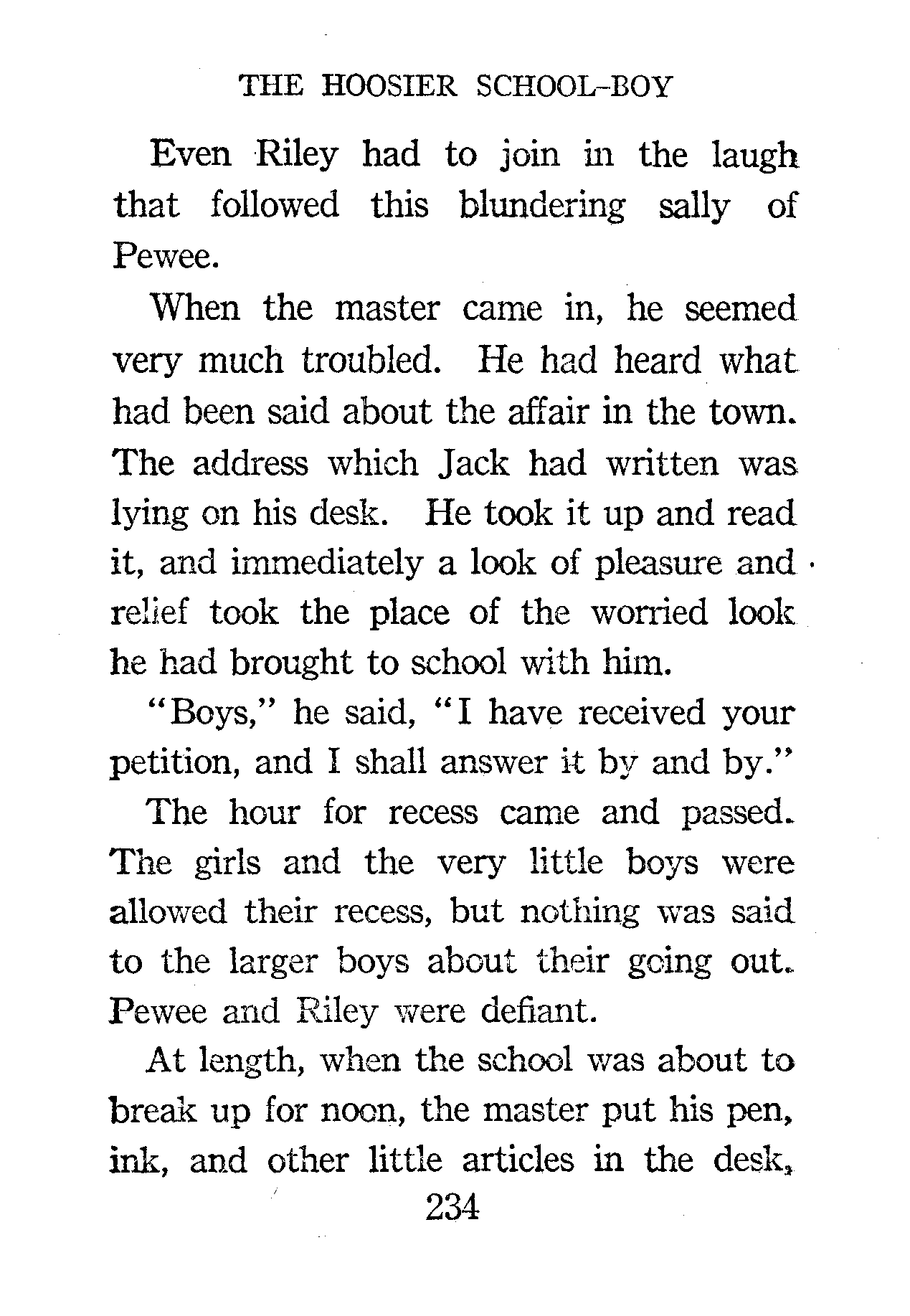 THE HOOSIER SCHOOL-BOY

Even Riley had to join in the laugh that followed this blundering sally of Pewee.

When the master came in, he seemed very much troubled. He had heard what had been said about the affair in the town. The address which Jack had written was lying on his desk. He took it up and read it, and immediately a look of pleasure and relief took the place of the worried look he had brought to school with him.

"Boys," he said, "I have received your petition, and I shall answer it by and by."

The hour for recess came and passed. The girls and the very little boys were allowed their recess, but nothing was said to the larger boys about their going out. Pewee and Riley were defiant.

At length, when the school was about to break up for noon, the master put his pen, ink, and other little articles in the desk,

234